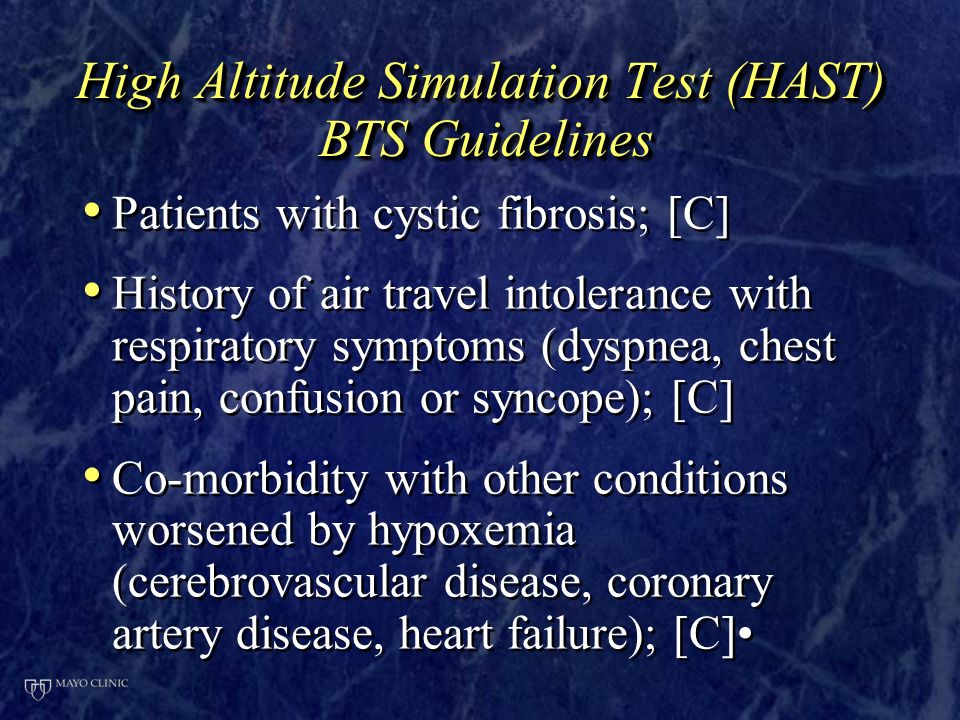 High Altitude Simulation Test (HAST)
BTS Guidelines

• Patients with cystic fibrosis; [C]

• History of air travel intolerance with respiratory symptoms (dyspnea, chest pain, confusion or syncope); [C]

• Co-morbidity with other conditions worsened by hypoxemia (cerebrovascular disease, coronary artery disease, heart failure); [C]•

MAYO CLINIC